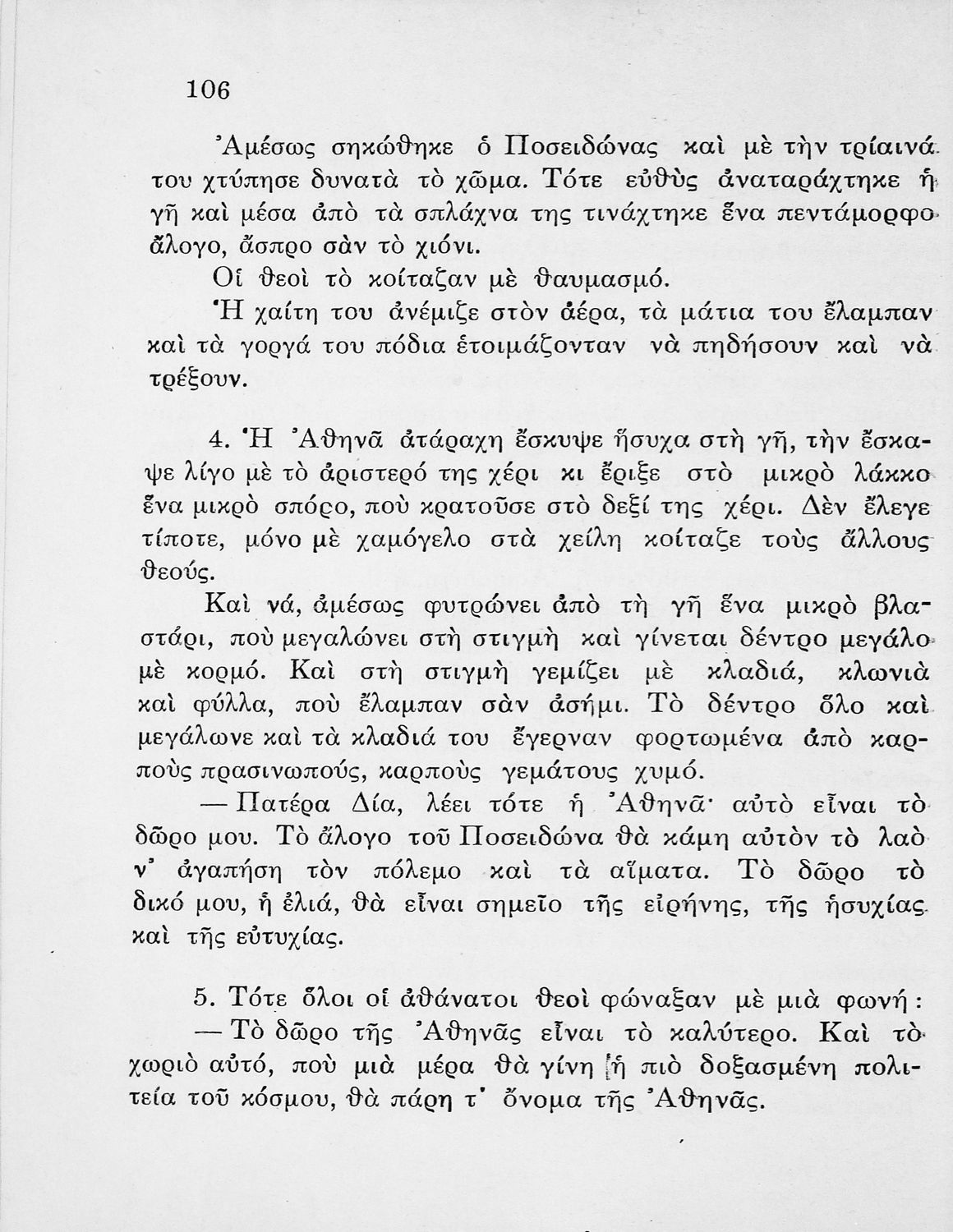 106

Ἀμέσως σηκώθηκε ὁ Ποσειδώνας καὶ μὲ τὴν τρίαινά του χτύπησε δυνατὰ τὸ χῶμα. Τότε εὐθὺς ἀναταράχτηκε ἡ γῆ καὶ μέσα ἀπὸ τὰ σπλάχνα της τινάχτηκε ἕνα πεντάμορφο ἄλογο, ἄσπρο σὰν τὸ χιόνι.

Οἱ θεοὶ τὸ κοίταζαν μὲ θαυμασμό.

Ἡ χαίτη του ἀνέμιζε στὸν ἀέρα, τὰ μάτια του ἔλαμπαν καὶ τὰ γοργά του πόδια ἑτοιμάζονταν νὰ πηδήσουν καὶ νὰ τρέξουν.

4. Ἡ Ἀθηνᾶ ἀτάραχη ἔσκυψε ἥσυχα στὴ γῆ, τὴν ἔσκαψε λίγο μὲ τὸ ἀριστερό της χέρι κι ἔριξε στὸ μικρὸ λάκκο ἕνα μικρὸ σπόρο, ποὺ κρατοῦσε στὸ δεξί της χέρι. Δὲν ἔλεγε τίποτε, μόνο μὲ χαμόγελο στὰ χείλη κοίταζε τοὺς ἄλλους θεούς.

Καὶ νά, ἀμέσως φυτρώνει ἀπὸ τὴ γῆ ἕνα μικρὸ βλαστάρι, ποὺ μεγαλώνει στὴ στιγμὴ καὶ γίνεται δέντρο μεγάλο μὲ κορμό. Καὶ στὴ στιγμὴ γεμίζει μὲ κλαδιά, κλωνιὰ καὶ φύλλα, ποὺ ἔλαμπαν σὰν ἀσήμι. Τὸ δέντρο ὅλο καὶ μεγάλωνε καὶ τὰ κλαδιά του ἔγερναν φορτωμένα ἀπὸ καρποὺς πρασινωπούς, καρποὺς γεμάτους χυμό.

— Πατέρα Δία, λέει τότε ἡ Ἀθηνᾶ· αὐτὸ εἶναι τὸ δῶρο μου. Τὸ ἄλογο τοῦ Ποσειδώνα θὰ κάμη αὐτὸν τὸ λαὸ ν' ἀγαπήση τὸν πόλεμο καὶ τὰ αἵματα. Τὸ δῶρο τὸ δικό μου, ἡ ἐλιά, θὰ εἶναι σημεῖο τῆς εἰρήνης, τῆς ἡσυχίας καὶ τῆς εὐτυχίας.

5. Τότε ὅλοι οἱ ἀθάνατοι θεοὶ φώναξαν μὲ μιὰ φωνή:

— Τὸ δῶρο τῆς Ἀθηνᾶς εἶναι τὸ καλύτερο. Καὶ τὸ χωριὸ αὐτό, ποὺ μιὰ μέρα θὰ γίνη ἡ πιὸ δοξασμένη πολιτεία τοῦ κόσμου, θὰ πάρη τ' ὄνομα τῆς Ἀθηνᾶς.